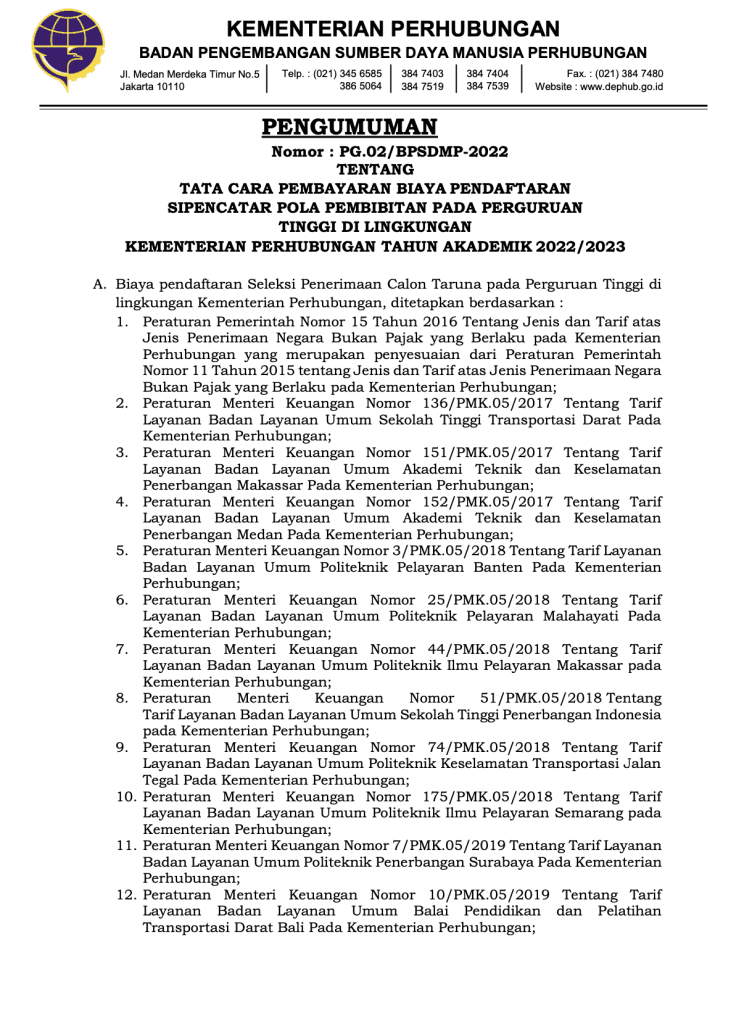 KEMENTERIAN PERHUBUNGAN
BADAN PENGEMBANGAN SUMBER DAYA MANUSIA PERHUBUNGAN

Jl. Medan Merdeka Timur No.5
Jakarta 10110

Telp. : (021) 345 6585
386 5064

384 7403
384 7519

384 7404
384 7539

Fax. : (021) 384 7480
Website : www.dephub.go.id

PENGUMUMAN
Nomor : PG.02/BPSDMP-2022
TENTANG
TATA CARA PEMBAYARAN BIAYA PENDAFTARAN SIPENCATAR POLA PEMBIBITAN PADA PERGURUAN TINGGI DI LINGKUNGAN KEMENTERIAN PERHUBUNGAN TAHUN AKADEMIK 2022/2023

A. Biaya pendaftaran Seleksi Penerimaan Calon Taruna pada Perguruan Tinggi di lingkungan Kementerian Perhubungan, ditetapkan berdasarkan :
1. Peraturan Pemerintah Nomor 15 Tahun 2016 Tentang Jenis dan Tarif atas Jenis Penerimaan Negara Bukan Pajak yang Berlaku pada Kementerian Perhubungan yang merupakan penyesuaian dari Peraturan Pemerintah Nomor 11 Tahun 2015 tentang Jenis dan Tarif atas Jenis Penerimaan Negara Bukan Pajak yang Berlaku pada Kementerian Perhubungan;
2. Peraturan Menteri Keuangan Nomor 136/PMK.05/2017 Tentang Tarif Layanan Badan Layanan Umum Sekolah Tinggi Transportasi Darat Pada Kementerian Perhubungan;
3. Peraturan Menteri Keuangan Nomor 151/PMK.05/2017 Tentang Tarif Layanan Badan Layanan Umum Akademi Teknik dan Keselamatan Penerbangan Makassar Pada Kementerian Perhubungan;
4. Peraturan Menteri Keuangan Nomor 152/PMK.05/2017 Tentang Tarif Layanan Badan Layanan Umum Akademi Teknik dan Keselamatan Penerbangan Medan Pada Kementerian Perhubungan;
5. Peraturan Menteri Keuangan Nomor 3/PMK.05/2018 Tentang Tarif Layanan Badan Layanan Umum Politeknik Pelayaran Banten Pada Kementerian Perhubungan;
6. Peraturan Menteri Keuangan Nomor 25/PMK.05/2018 Tentang Tarif Layanan Badan Layanan Umum Politeknik Pelayaran Malahayati Pada Kementerian Perhubungan;
7. Peraturan Menteri Keuangan Nomor 44/PMK.05/2018 Tentang Tarif Layanan Badan Layanan Umum Politeknik Ilmu Pelayaran Makassar pada Kementerian Perhubungan;
8. Peraturan Menteri Keuangan Nomor 51/PMK.05/2018 Tentang Tarif Layanan Badan Layanan Umum Sekolah Tinggi Penerbangan Indonesia pada Kementerian Perhubungan;
9. Peraturan Menteri Keuangan Nomor 74/PMK.05/2018 Tentang Tarif Layanan Badan Layanan Umum Politeknik Keselamatan Transportasi Jalan Tegal Pada Kementerian Perhubungan;
10. Peraturan Menteri Keuangan Nomor 175/PMK.05/2018 Tentang Tarif Layanan Badan Layanan Umum Politeknik Ilmu Pelayaran Semarang pada Kementerian Perhubungan;
11. Peraturan Menteri Keuangan Nomor 7/PMK.05/2019 Tentang Tarif Layanan Badan Layanan Umum Politeknik Penerbangan Surabaya Pada Kementerian Perhubungan;
12. Peraturan Menteri Keuangan Nomor 10/PMK.05/2019 Tentang Tarif Layanan Badan Layanan Umum Balai Pendidikan dan Pelatihan Transportasi Darat Bali Pada Kementerian Perhubungan;